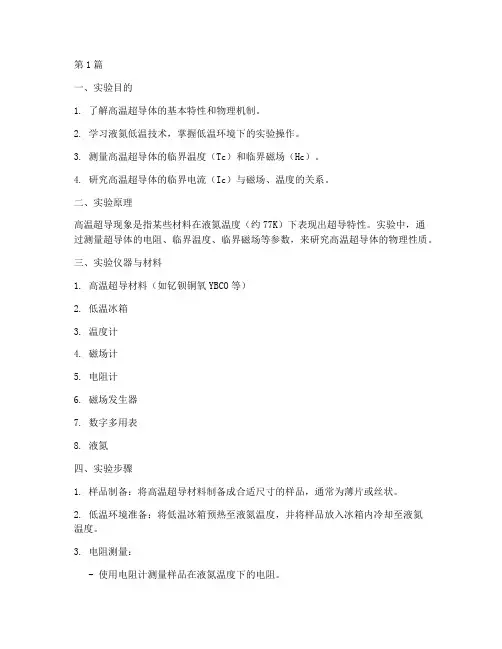 第1篇

一、实验目的

1. 了解高温超导体的基本特性和物理机制。

2. 学习液氮低温技术，掌握低温环境下的实验操作。

3. 测量高温超导体的临界温度（Tc）和临界磁场（Hc）。

4. 研究高温超导体的临界电流（Ic）与磁场、温度的关系。

二、实验原理

高温超导现象是指某些材料在液氮温度（约77K）下表现出超导特性。实验中，通过测量超导体的电阻、临界温度、临界磁场等参数，来研究高温超导体的物理性质。

三、实验仪器与材料

1. 高温超导材料（如钇钡铜氧YBCO等）

2. 低温冰箱

3. 温度计

4. 磁场计

5. 电阻计

6. 磁场发生器

7. 数字多用表

8. 液氮

四、实验步骤

1. 样品制备：将高温超导材料制备成合适尺寸的样品，通常为薄片或丝状。

2. 低温环境准备：将低温冰箱预热至液氮温度，并将样品放入冰箱内冷却至液氮温度。

3. 电阻测量：

- 使用电阻计测量样品在液氮温度下的电阻。